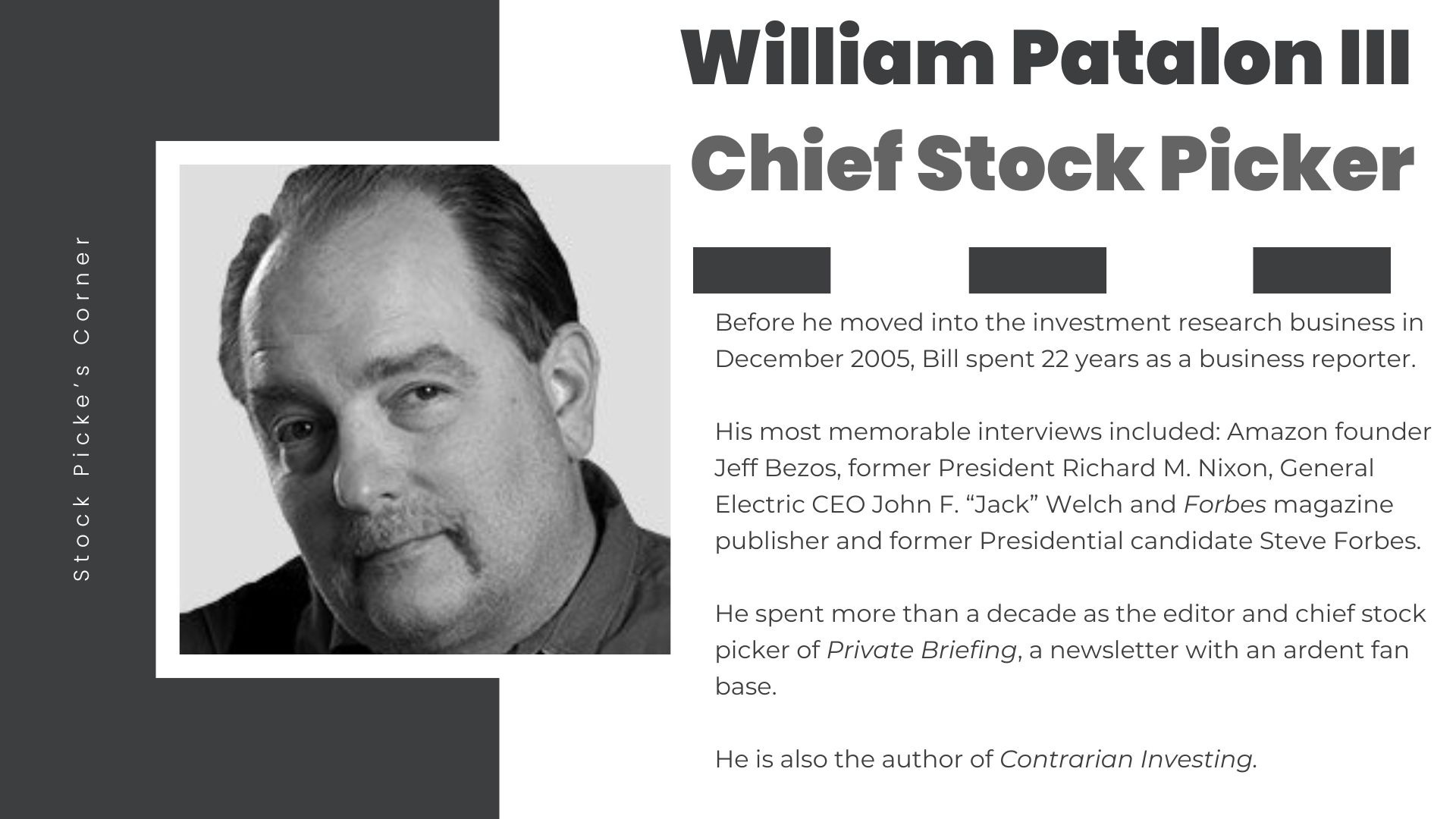 Stock Picke's Corner

William Patalon III
Chief Stock Picker

Before he moved into the investment research business in December 2005, Bill spent 22 years as a business reporter.

His most memorable interviews included: Amazon founder Jeff Bezos, former President Richard M. Nixon, General Electric CEO John F. "Jack" Welch and Forbes magazine publisher and former Presidential candidate Steve Forbes.

He spent more than a decade as the editor and chief stock picker of Private Briefing, a newsletter with an ardent fan base.

He is also the author of Contrarian Investing.